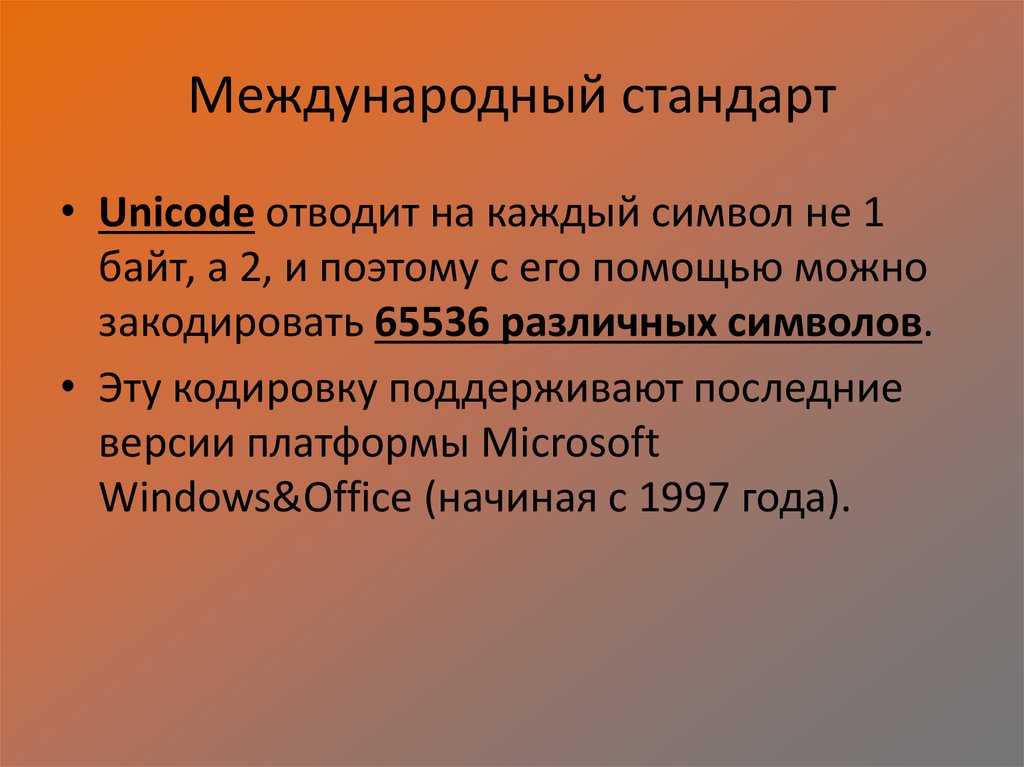 Международный стандарт

• Unicode отводит на каждый символ не 1 байт, а 2, и поэтому с его помощью можно закодировать 65536 различных символов.

• Эту кодировку поддерживают последние версии платформы Microsoft Windows&Office (начиная с 1997 года).